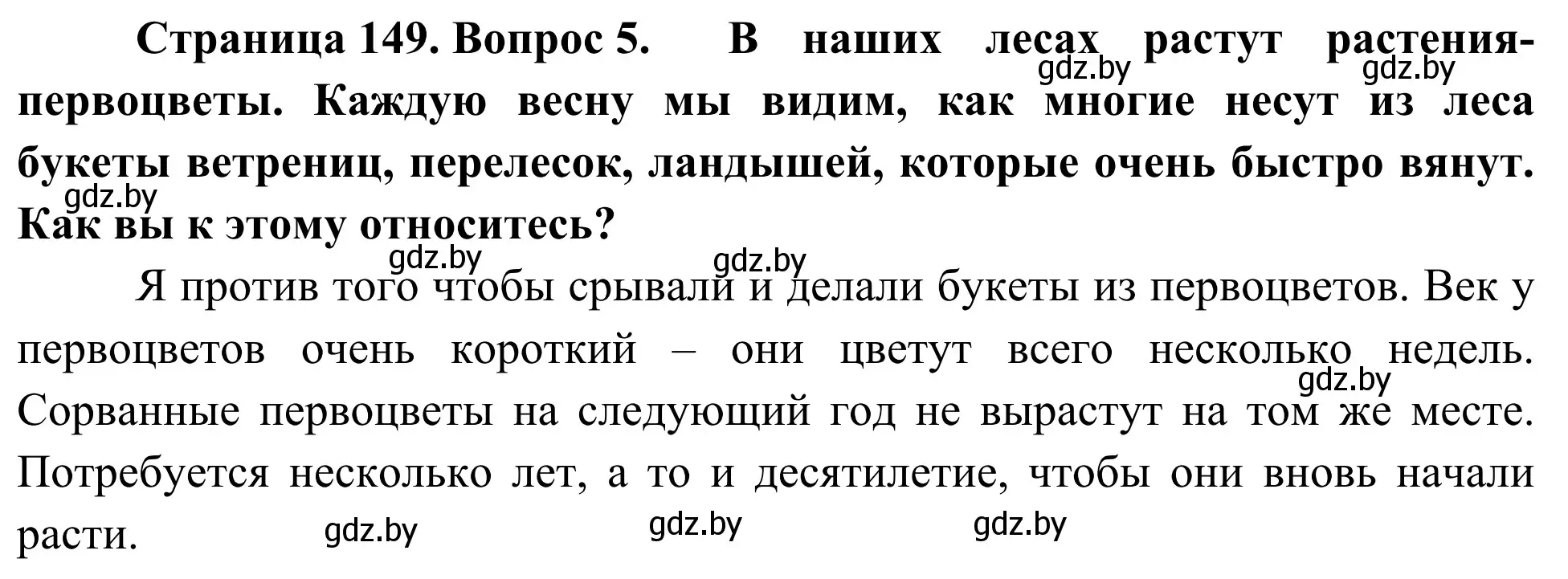 Страница 149. Вопрос 5. В наших лесах растут растения-первоцветы. Каждую весну мы видим, как многие несут из леса букеты ветрениц, перелесок, ландышей, которые очень быстро вянут. Как вы к этому относитесь?

gdz.by gdz.by gdz.by gdz.by gdz.by

Я против того чтобы срывали и делали букеты из первоцветов. Век у первоцветов очень короткий – они цветут всего несколько недель. Сорванные первоцветы на следующий год не вырастут на том же месте. Потребуется несколько лет, а то и десятилетие, чтобы они вновь начали расти.

gdz.by gdz.by gdz.by gdz.by